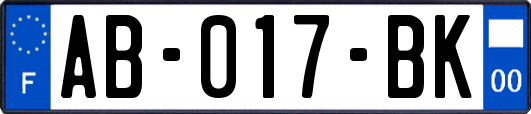 F
AB-017-BK
00